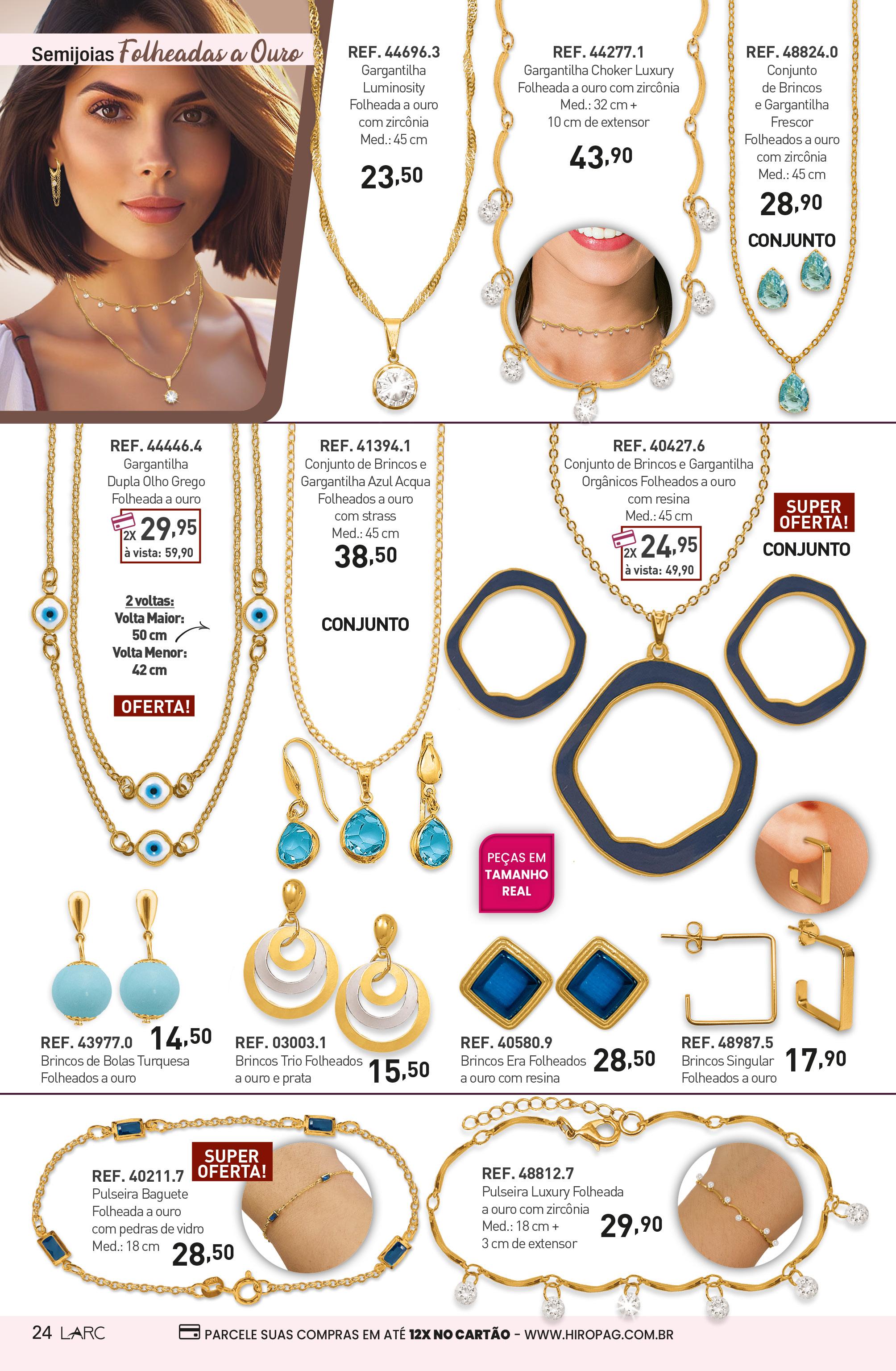 Semijoias Folheadas a Ouro

REF. 44696.3
Gargantilha Luminosity Folheada a ouro com zircônia
Med.: 45 cm
23,50

REF. 44277.1
Gargantilha Choker Luxury Folheada a ouro com zircônia
Med.: 32 cm + 10 cm de extensor
43,90

REF. 48824.0
Conjunto de Brincos e Gargantilha Frescor Folheados a ouro com zircônia
Med.: 45 cm
28,90
CONJUNTO

REF. 44446.4
Gargantilha Dupla Olho Grego Folheada a ouro
2X 29,95
à vista: 59,90

2 voltas:
Volta Maior: 50 cm
Volta Menor: 42 cm

OFERTA!

REF. 41394.1
Conjunto de Brincos e Gargantilha Azul Acqua Folheados a ouro com strass
Med.: 45 cm
38,50

CONJUNTO

REF. 40427.6
Conjunto de Brincos e Gargantilha Orgânicos Folheados a ouro com resina
Med.: 45 cm
2X 24,95
à vista: 49,90

SUPER OFERTA!
CONJUNTO

PEÇAS EM TAMANHO REAL

REF. 43977.0
Brincos de Bolas Turquesa Folheados a ouro
14,50

REF. 03003.1
Brincos Trio Folheados a ouro e prata
15,50

REF. 40580.9
Brincos Era Folheados a ouro com resina
28,50

REF. 48987.5
Brincos Singular Folheados a ouro
17,90

SUPER OFERTA!
REF. 40211.7
Pulseira Baguete Folheada a ouro com pedras de vidro
Med.: 18 cm
28,50

REF. 48812.7
Pulseira Luxury Folheada a ouro com zircônia
Med.: 18 cm + 3 cm de extensor
29,90

24 LARC
PARCELE SUAS COMPRAS EM ATÉ 12X NO CARTÃO - WWW.HIROPAG.COM.BR